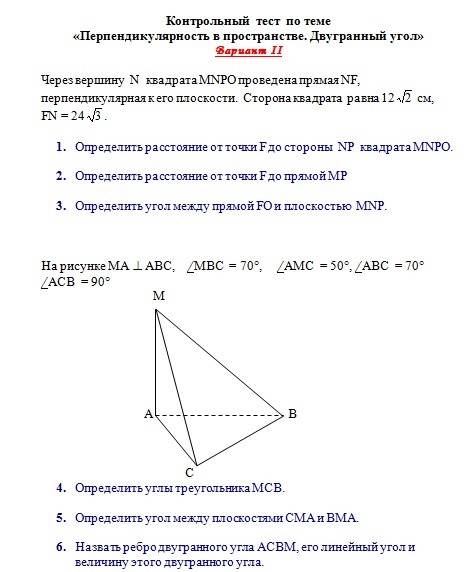 Контрольный тест по теме
«Перпендикулярность в пространстве. Двугранный угол»
Вариант II

Через вершину N квадрата MNPO проведена прямая NF, перпендикулярная к его плоскости. Сторона квадрата равна $12\sqrt{2}$ см, $FN = 24\sqrt{3}$.

1. Определить расстояние от точки F до стороны NP квадрата MNPO.

2. Определить расстояние от точки F до прямой MP

3. Определить угол между прямой FO и плоскостью MNP.

На рисунке $MA \perp ABC$, $\angle MBC = 70°$, $\angle AMC = 50°$, $\angle ABC = 70°$ $\angle ACB = 90°$

M
A
B
C

4. Определить углы треугольника MCB.

5. Определить угол между плоскостями CMA и BMA.

6. Назвать ребро двугранного угла ACBM, его линейный угол и величину этого двугранного угла.